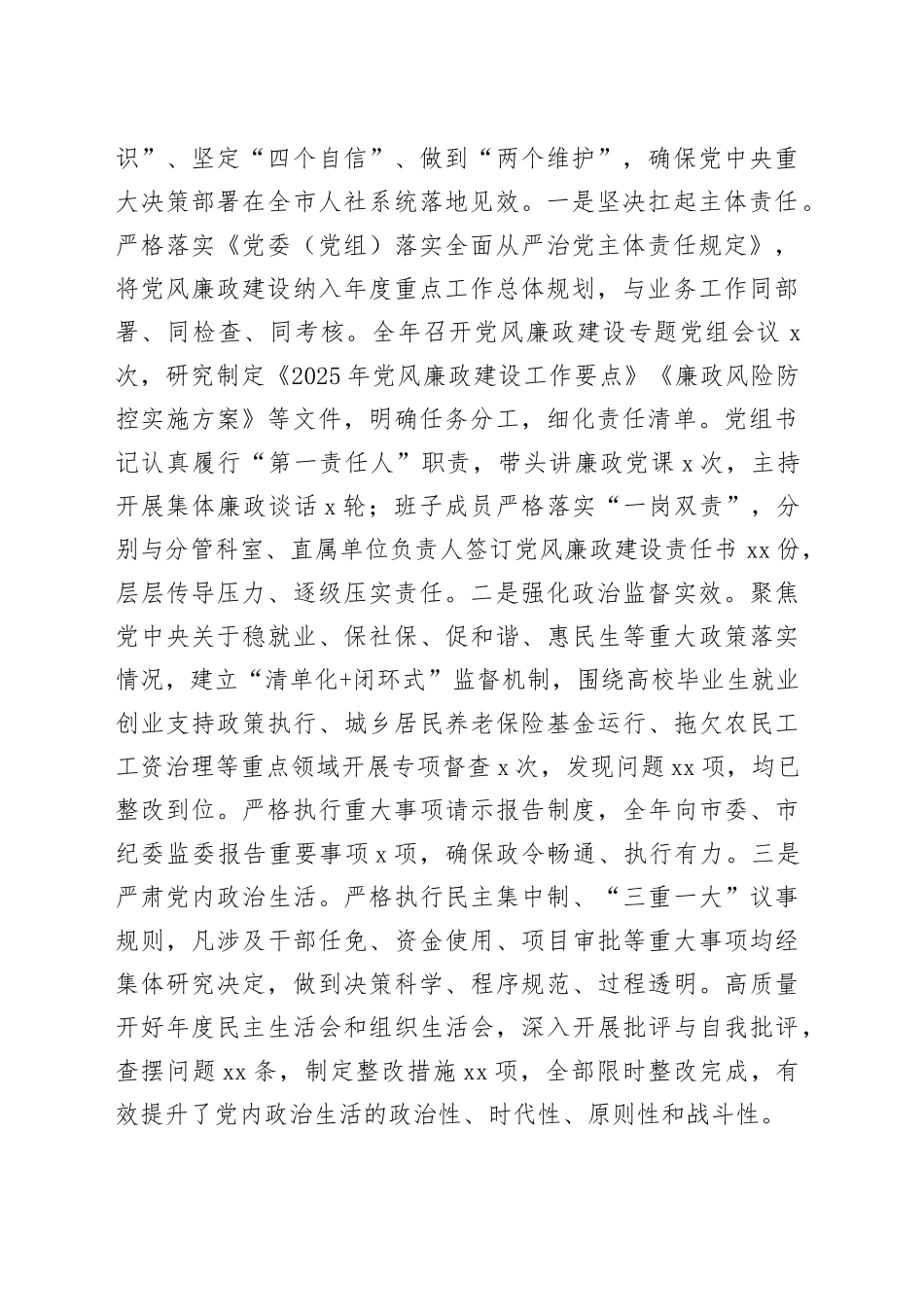 识”、坚定“四个自信”、做到“两个维护”，确保党中央重大决策部署在全市人社系统落地见效。一是坚决扛起主体责任。严格落实《党委（党组）落实全面从严治党主体责任规定》，将党风廉政建设纳入年度重点工作总体规划，与业务工作同部署、同检查、同考核。全年召开党风廉政建设专题党组会议 x 次，研究制定《2025 年党风廉政建设工作要点》《廉政风险防控实施方案》等文件，明确任务分工，细化责任清单。党组书记认真履行“第一责任人”职责，带头讲廉政党课 x 次，主持开展集体廉政谈话 x 轮；班子成员严格落实“一岗双责”，分别与分管科室、直属单位负责人签订党风廉政建设责任书 xx 份，层层传导压力、逐级压实责任。二是强化政治监督实效。聚焦党中央关于稳就业、保社保、促和谐、惠民生等重大政策落实情况，建立“清单化+闭环式”监督机制，围绕高校毕业生就业创业支持政策执行、城乡居民养老保险基金运行、拖欠农民工工资治理等重点领域开展专项督查 x 次，发现问题 xx 项，均已整改到位。严格执行重大事项请示报告制度，全年向市委、市纪委监委报告重要事项 x 项，确保政令畅通、执行有力。三是严肃党内政治生活。严格执行民主集中制、“三重一大”议事规则，凡涉及干部任免、资金使用、项目审批等重大事项均经集体研究决定，做到决策科学、程序规范、过程透明。高质量开好年度民主生活会和组织生活会，深入开展批评与自我批评，查摆问题 xx 条，制定整改措施 xx 项，全部限时整改完成，有效提升了党内政治生活的政治性、时代性、原则性和战斗性。